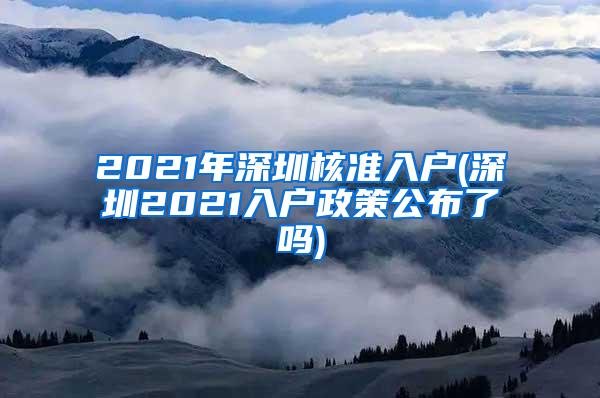 2021年深圳核准入户(深圳2021入户政策公布了吗)